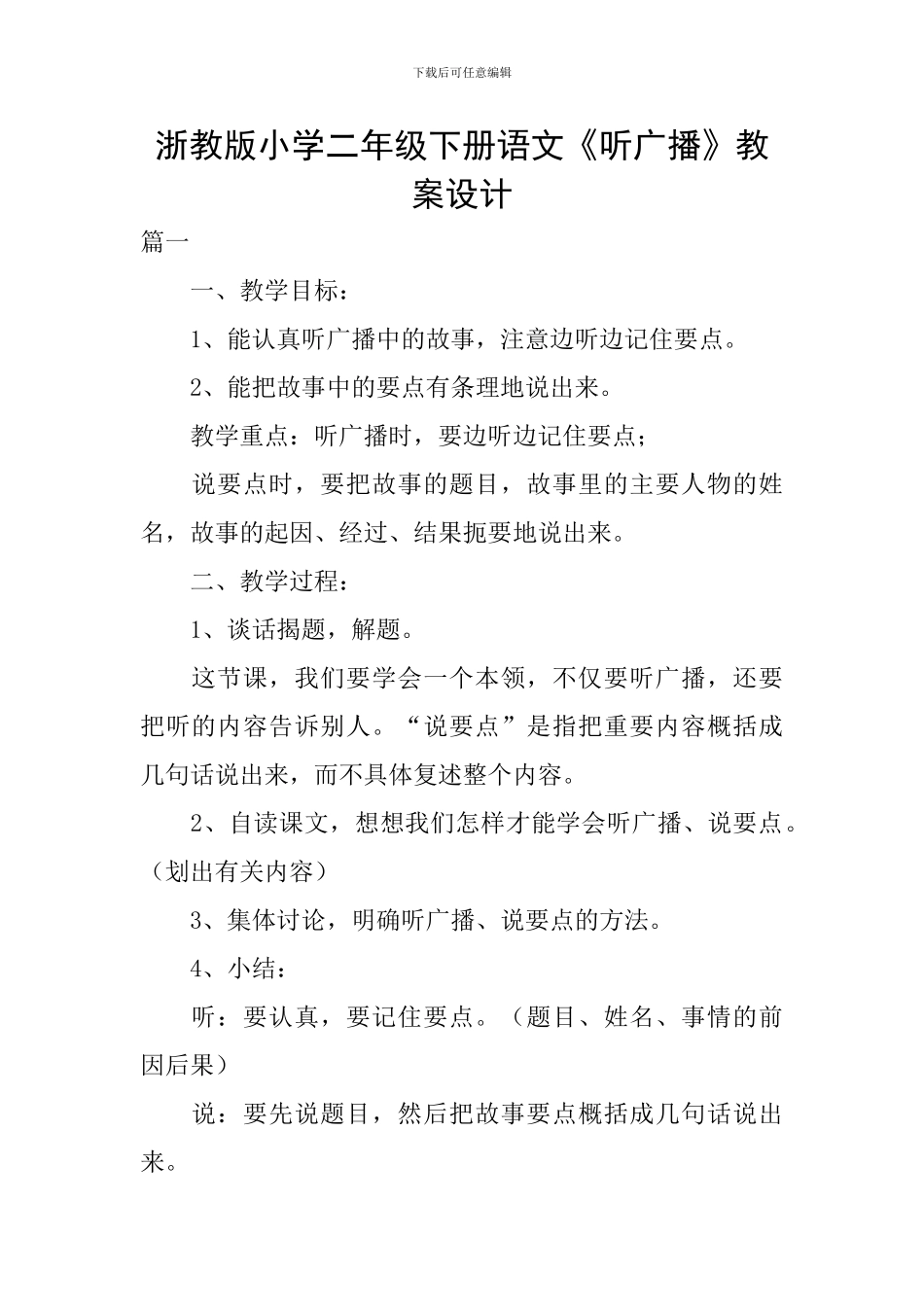 下载后可任意编辑

浙教版小学二年级下册语文《听广播》教案设计

篇一

一、教学目标：

1、能认真听广播中的故事，注意边听边记住要点。

2、能把故事中的要点有条理地说出来。

教学重点：听广播时，要边听边记住要点；

说要点时，要把故事的题目，故事里的主要人物的姓名，故事的起因、经过、结果扼要地说出来。

二、教学过程：

1、谈话揭题，解题。

这节课，我们要学会一个本领，不仅要听广播，还要把听的内容告诉别人。“说要点”是指把重要内容概括成几句话说出来，而不具体复述整个内容。

2、自读课文，想想我们怎样才能学会听广播、说要点。（划出有关内容）

3、集体讨论，明确听广播、说要点的方法。

4、小结：

听：要认真，要记住要点。（题目、姓名、事情的前因后果）

说：要先说题目，然后把故事要点概括成几句话说出来。